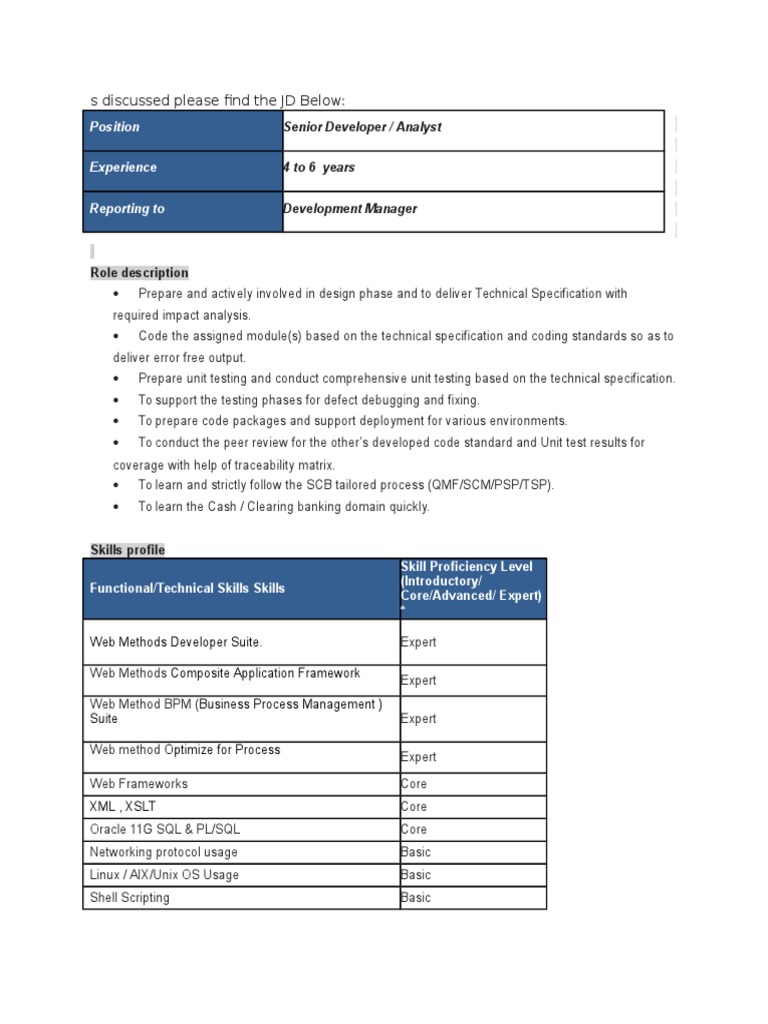 s discussed please find the JD Below:

| Position | Senior Developer / Analyst |
|---|---|
| Experience | 4 to 6 years |
| Reporting to | Development Manager |

Role description

• Prepare and actively involved in design phase and to deliver Technical Specification with required impact analysis.
• Code the assigned module(s) based on the technical specification and coding standards so as to deliver error free output.
• Prepare unit testing and conduct comprehensive unit testing based on the technical specification.
• To support the testing phases for defect debugging and fixing.
• To prepare code packages and support deployment for various environments.
• To conduct the peer review for the other's developed code standard and Unit test results for coverage with help of traceability matrix.
• To learn and strictly follow the SCB tailored process (QMF/SCM/PSP/TSP).
• To learn the Cash / Clearing banking domain quickly.

Skills profile

| Functional/Technical Skills Skills | Skill Proficiency Level (Introductory/ Core/Advanced/ Expert) * |
|---|---|
| Web Methods Developer Suite. | Expert |
| Web Methods Composite Application Framework | Expert |
| Web Method BPM (Business Process Management ) Suite | Expert |
| Web method Optimize for Process | Expert |
| Web Frameworks | Core |
| XML , XSLT | Core |
| Oracle 11G SQL & PL/SQL | Core |
| Networking protocol usage | Basic |
| Linux / AIX/Unix OS Usage | Basic |
| Shell Scripting | Basic |